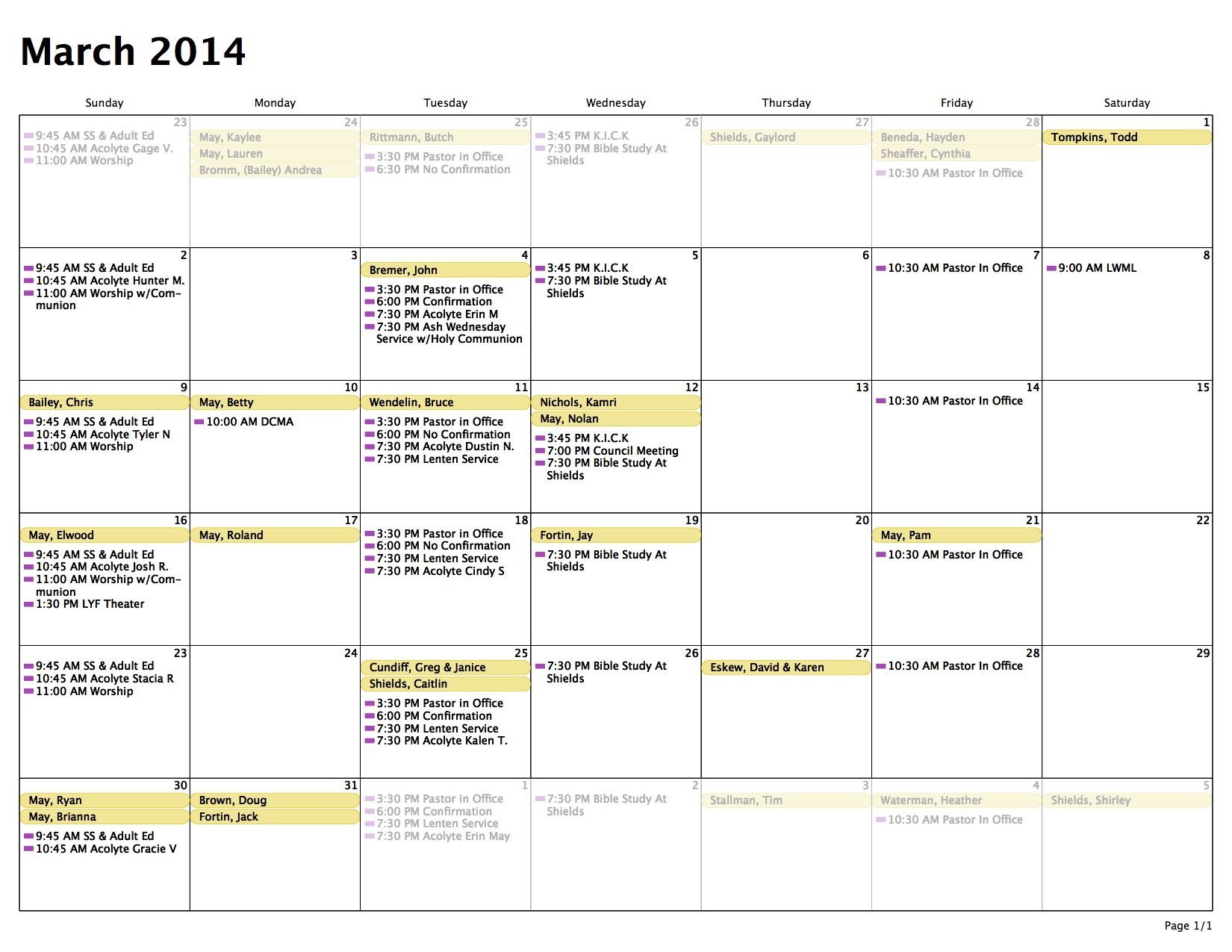 March 2014

| Sunday | Monday | Tuesday | Wednesday | Thursday | Friday | Saturday |
|---|---|---|---|---|---|---|
| 23 9:45 AM SS & Adult Ed 10:45 AM Acolyte Gage V. 11:00 AM Worship | 24 May, Kaylee May, Lauren Bromm, (Bailey) Andrea | 25 Rittmann, Butch 3:30 PM Pastor in Office 6:30 PM No Confirmation | 26 3:45 PM K.I.C.K 7:30 PM Bible Study At Shields | 27 Shields, Gaylord | 28 Beneda, Hayden Sheaffer, Cynthia 10:30 AM Pastor In Office | 1 Tompkins, Todd |
| 2 9:45 AM SS & Adult Ed 10:45 AM Acolyte Hunter M. 11:00 AM Worship w/Communion | 3 | 4 Bremer, John 3:30 PM Pastor in Office 6:00 PM Confirmation 7:30 PM Acolyte Erin M 7:30 PM Ash Wednesday Service w/Holy Communion | 5 3:45 PM K.I.C.K 7:30 PM Bible Study At Shields | 6 | 7 10:30 AM Pastor In Office | 8 9:00 AM LWML |
| 9 Bailey, Chris 9:45 AM SS & Adult Ed 10:45 AM Acolyte Tyler N 11:00 AM Worship | 10 May, Betty 10:00 AM DCMA | 11 Wendelin, Bruce 3:30 PM Pastor in Office 6:00 PM No Confirmation 7:30 PM Acolyte Dustin N. 7:30 PM Lenten Service | 12 Nichols, Kamri May, Nolan 3:45 PM K.I.C.K 7:00 PM Council Meeting 7:30 PM Bible Study At Shields | 13 | 14 10:30 AM Pastor In Office | 15 |
| 16 May, Elwood 9:45 AM SS & Adult Ed 10:45 AM Acolyte Josh R. 11:00 AM Worship w/Communion 1:30 PM LYF Theater | 17 May, Roland | 18 3:30 PM Pastor in Office 6:00 PM No Confirmation 7:30 PM Lenten Service 7:30 PM Acolyte Cindy S | 19 Fortin, Jay 7:30 PM Bible Study At Shields | 20 | 21 May, Pam 10:30 AM Pastor In Office | 22 |
| 23 9:45 AM SS & Adult Ed 10:45 AM Acolyte Stacia R 11:00 AM Worship | 24 | 25 Cundiff, Greg & Janice Shields, Caitlin 3:30 PM Pastor in Office 6:00 PM Confirmation 7:30 PM Lenten Service 7:30 PM Acolyte Kalen T. | 26 7:30 PM Bible Study At Shields | 27 Eskew, David & Karen | 28 10:30 AM Pastor In Office | 29 |
| 30 May, Ryan May, Brianna 9:45 AM SS & Adult Ed 10:45 AM Acolyte Gracie V | 31 Brown, Doug Fortin, Jack | 1 3:30 PM Pastor in Office 6:00 PM Confirmation 7:30 PM Lenten Service 7:30 PM Acolyte Erin May | 2 7:30 PM Bible Study At Shields | 3 Stallman, Tim | 4 Waterman, Heather 10:30 AM Pastor In Office | 5 Shields, Shirley |

Page 1/1